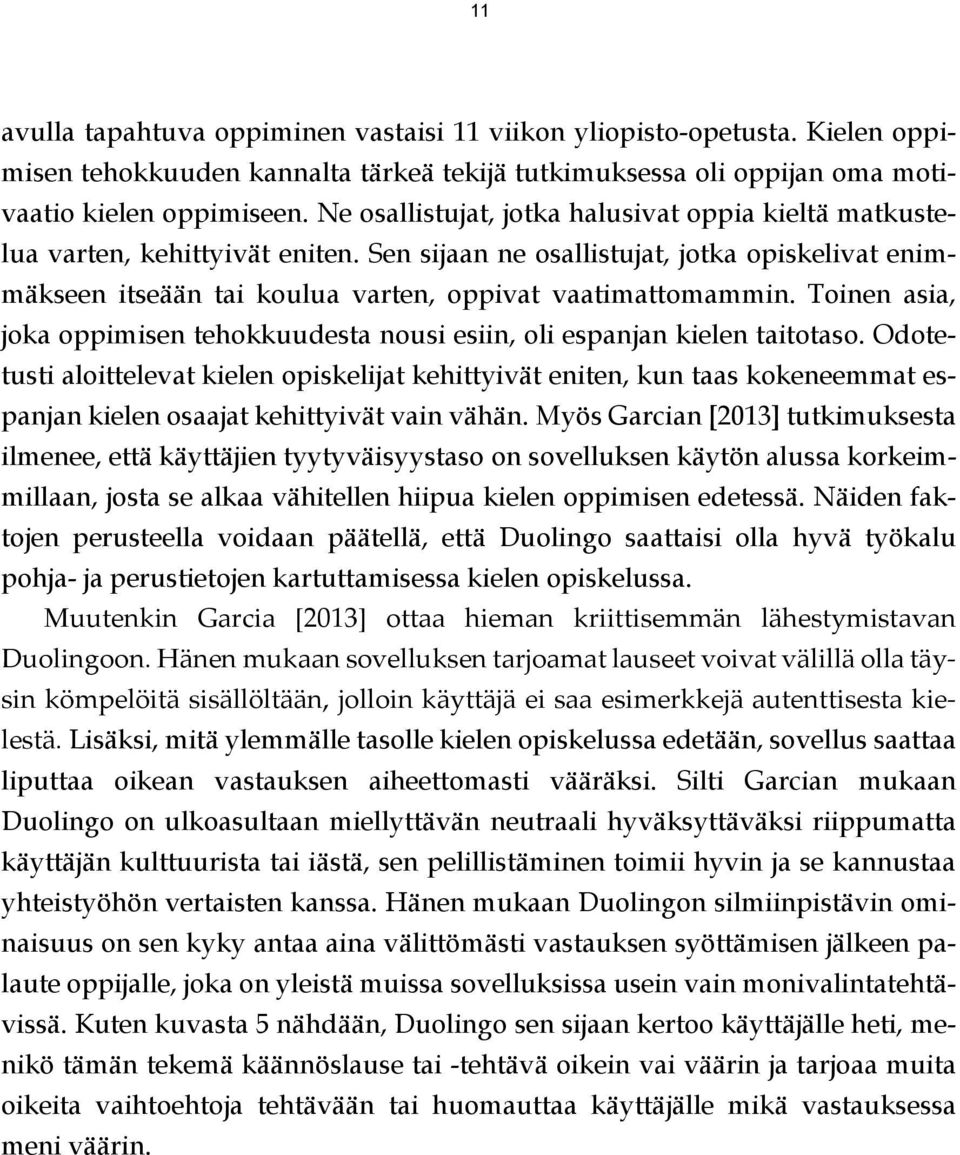 11

avulla tapahtuva oppiminen vastaisi 11 viikon yliopisto-opetusta. Kielen oppimisen tehokkuuden kannalta tärkeä tekijä tutkimuksessa oli oppijan oma motivaatio kielen oppimiseen. Ne osallistujat, jotka halusivat oppia kieltä matkustelua varten, kehittyivät eniten. Sen sijaan ne osallistujat, jotka opiskelivat enimmäkseen itseään tai koulua varten, oppivat vaatimattomammin. Toinen asia, joka oppimisen tehokkuudesta nousi esiin, oli espanjan kielen taitotaso. Odotetusti aloittelevat kielen opiskelijat kehittyivät eniten, kun taas kokeneemmat espanjan kielen osaajat kehittyivät vain vähän. Myös Garcian [2013] tutkimuksesta ilmenee, että käyttäjien tyytyväisyystaso on sovelluksen käytön alussa korkeimmillaan, josta se alkaa vähitellen hiipua kielen oppimisen edetessä. Näiden faktojen perusteella voidaan päätellä, että Duolingo saattaisi olla hyvä työkalu pohja- ja perustietojen kartuttamisessa kielen opiskelussa.

Muutenkin Garcia [2013] ottaa hieman kriittisemmän lähestymistavan Duolingoon. Hänen mukaan sovelluksen tarjoamat lauseet voivat välillä olla täysin kömpelöitä sisällöltään, jolloin käyttäjä ei saa esimerkkejä autenttisesta kielestä. Lisäksi, mitä ylemmälle tasolle kielen opiskelussa edetään, sovellus saattaa liputtaa oikean vastauksen aiheettomasti vääräksi. Silti Garcian mukaan Duolingo on ulkoasultaan miellyttävän neutraali hyväksyttäväksi riippumatta käyttäjän kulttuurista tai iästä, sen pelillistäminen toimii hyvin ja se kannustaa yhteistyöhön vertaisten kanssa. Hänen mukaan Duolingon silmiinpistävin ominaisuus on sen kyky antaa aina välittömästi vastauksen syöttämisen jälkeen palaute oppijalle, joka on yleistä muissa sovelluksissa usein vain monivalintatehtävissä. Kuten kuvasta 5 nähdään, Duolingo sen sijaan kertoo käyttäjälle heti, menikö tämän tekemä käännöslause tai -tehtävä oikein vai väärin ja tarjoaa muita oikeita vaihtoehtoja tehtävään tai huomauttaa käyttäjälle mikä vastauksessa meni väärin.